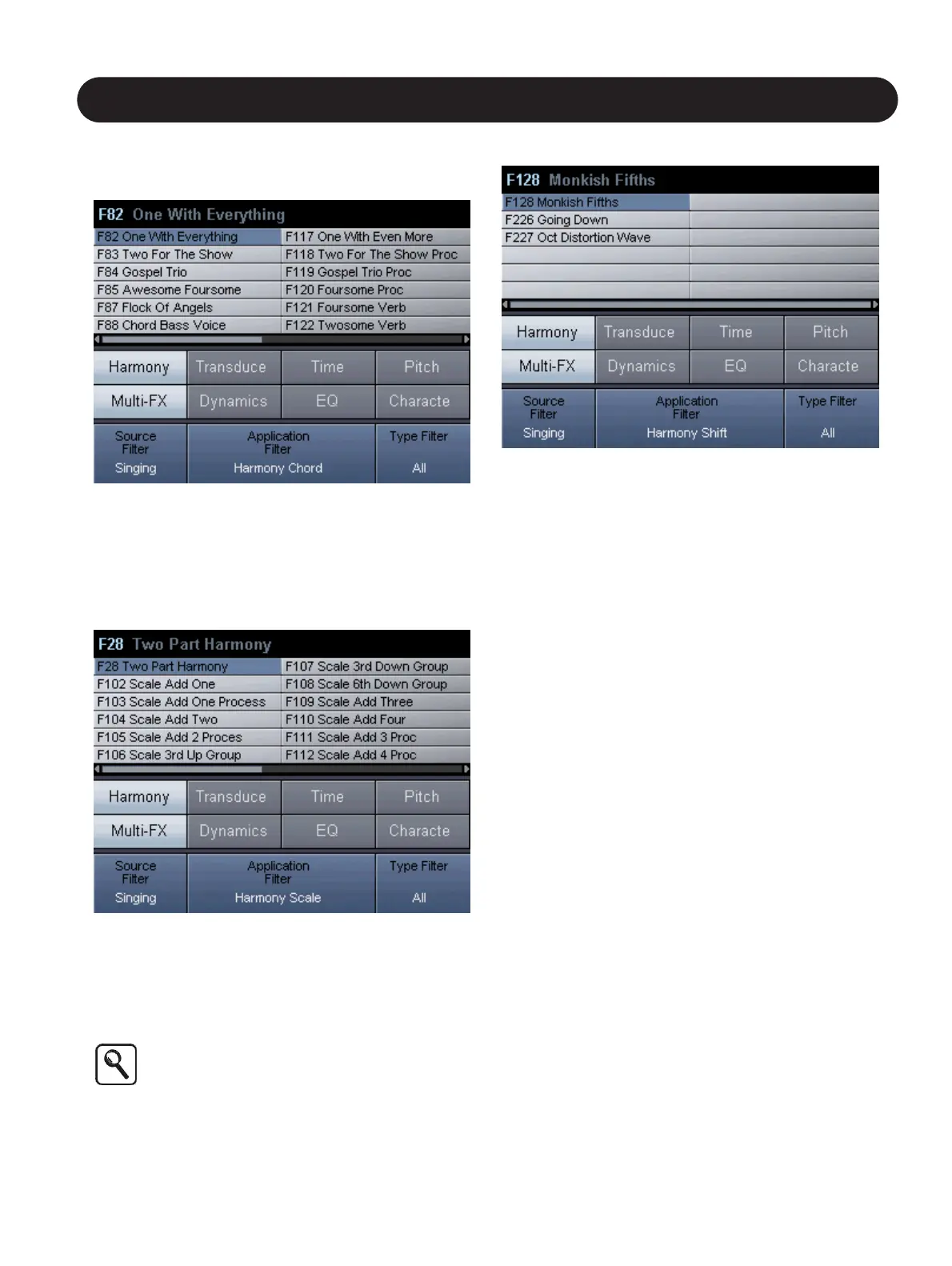 F82 One With Everything

F82 One With Everything
F83 Two For The Show
F84 Gospel Trio
F85 Awesome Foursome
F87 Flock Of Angels
F88 Chord Bass Voice

F117 One With Even More
F118 Two For The Show Proc
F119 Gospel Trio Proc
F120 Foursome Proc
F121 Foursome Verb
F122 Twosome Verb

Harmony
Transduce
Time
Pitch
Multi-FX
Dynamics
EQ
Characte

Source Filter
Singing

Application Filter
Harmony Chord

Type Filter
All

F28 Two Part Harmony

F28 Two Part Harmony
F102 Scale Add One
F103 Scale Add One Process
F104 Scale Add Two
F105 Scale Add 2 Proces
F106 Scale 3rd Up Group

F107 Scale 3rd Down Group
F108 Scale 6th Down Group
F109 Scale Add Three
F110 Scale Add Four
F111 Scale Add 3 Proc
F112 Scale Add 4 Proc

Harmony
Transduce
Time
Pitch
Multi-FX
Dynamics
EQ
Characte

Source Filter
Singing

Application Filter
Harmony Scale

Type Filter
All

F128 Monkish Fifths

F128 Monkish Fifths
F226 Going Down
F227 Oct Distortion Wave

Harmony
Transduce
Time
Pitch
Multi-FX
Dynamics
EQ
Characte

Source Filter
Singing

Application Filter
Harmony Shift

Type Filter
All